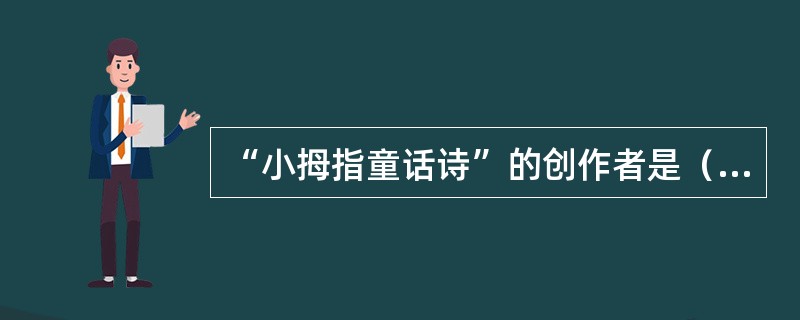 “小拇指童话诗”的创作者是（...